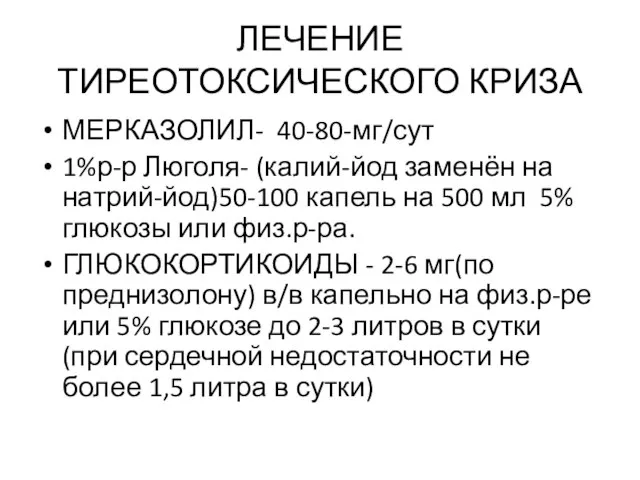 ЛЕЧЕНИЕ ТИРЕОТОКСИЧЕСКОГО КРИЗА

• МЕРКАЗОЛИЛ- 40-80-мг/сут
• 1%р-р Люголя- (калий-йод заменён на натрий-йод)50-100 капель на 500 мл 5% глюкозы или физ.р-ра.
• ГЛЮКОКОРТИКОИДЫ - 2-6 мг(по преднизолону) в/в капельно на физ.р-ре или 5% глюкозе до 2-3 литров в сутки (при сердечной недостаточности не более 1,5 литра в сутки)